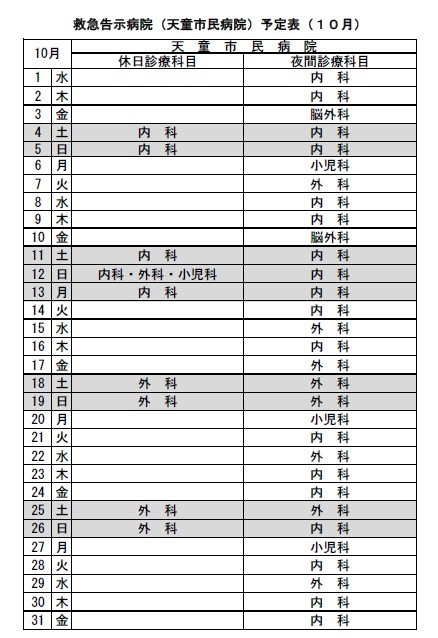 救急告示病院（天童市民病院）予定表（１０月）

| 10月 | | 天 童 市 民 病 院 | |
|---|---|---|---|
| | | 休日診療科目 | 夜間診療科目 |
| 1 | 水 | | 内 科 |
| 2 | 木 | | 内 科 |
| 3 | 金 | | 脳外科 |
| 4 | 土 | 内 科 | 内 科 |
| 5 | 日 | 内 科 | 内 科 |
| 6 | 月 | | 小児科 |
| 7 | 火 | | 外 科 |
| 8 | 水 | | 内 科 |
| 9 | 木 | | 内 科 |
| 10 | 金 | | 脳外科 |
| 11 | 土 | 内 科 | 内 科 |
| 12 | 日 | 内科・外科・小児科 | 内 科 |
| 13 | 月 | 内 科 | 内 科 |
| 14 | 火 | | 内 科 |
| 15 | 水 | | 外 科 |
| 16 | 木 | | 内 科 |
| 17 | 金 | | 外 科 |
| 18 | 土 | 外 科 | 外 科 |
| 19 | 日 | 外 科 | 外 科 |
| 20 | 月 | | 小児科 |
| 21 | 火 | | 内 科 |
| 22 | 水 | | 外 科 |
| 23 | 木 | | 内 科 |
| 24 | 金 | | 内 科 |
| 25 | 土 | 外 科 | 外 科 |
| 26 | 日 | 外 科 | 内 科 |
| 27 | 月 | | 小児科 |
| 28 | 火 | | 内 科 |
| 29 | 水 | | 外 科 |
| 30 | 木 | | 内 科 |
| 31 | 金 | | 内 科 |